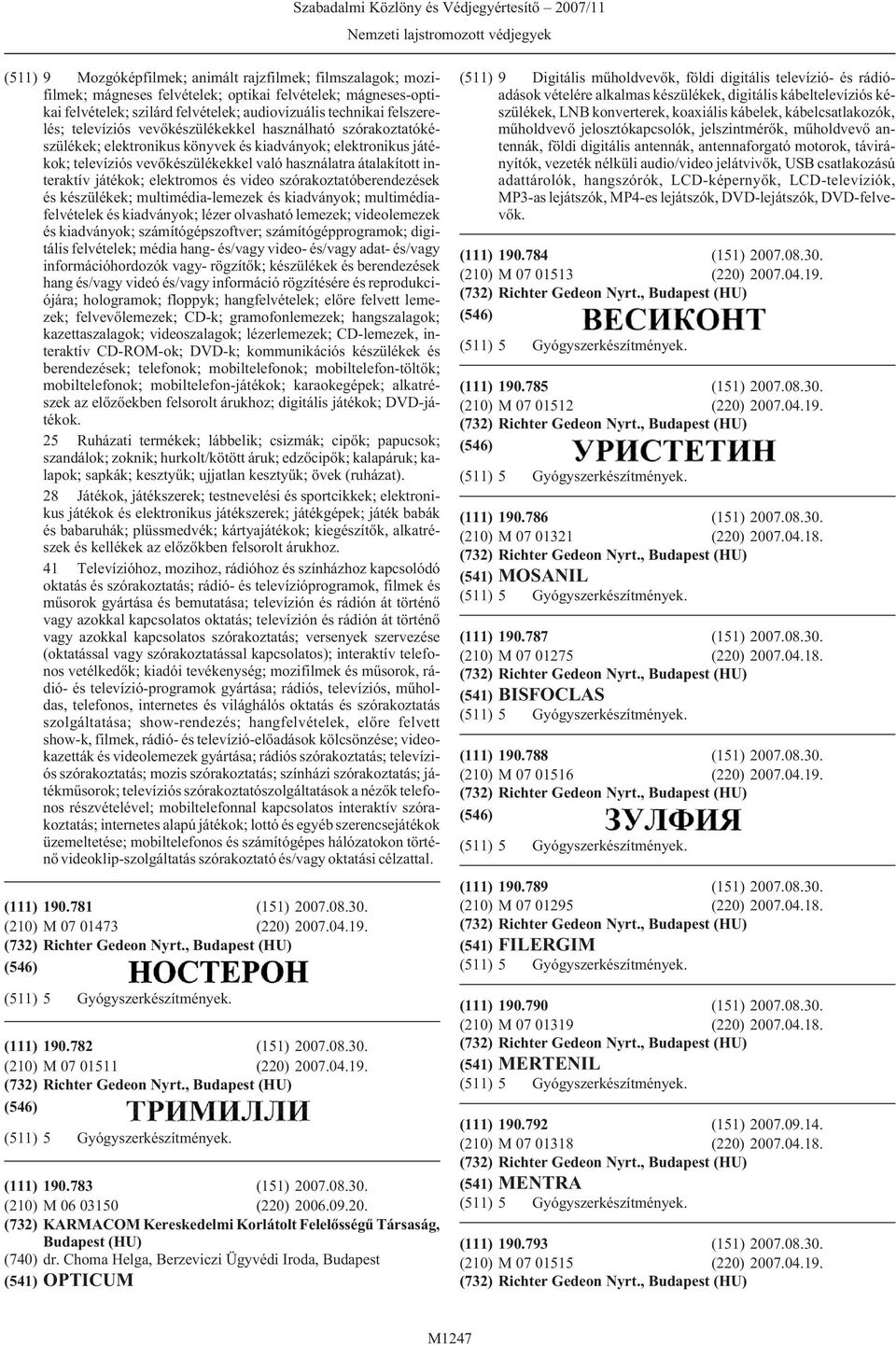 Szabadalmi Közlöny és Védjegyértesítő 2007/11
Nemzeti lajstromozott védjegyek

(511) 9 Mozgóképfilmek; animált rajzfilmek; filmszalagok; mozifilmek; mágneses felvételek; optikai felvételek; mágneses-optikai felvételek; szilárd felvételek; audiovizuális technikai felszerelés; televíziós vevőkészülékekkel használható szórakoztatókészülékek; elektronikus könyvek és kiadványok; elektronikus játékok; televíziós vevőkészülékekkel való használatra átalakított interaktív játékok; elektromos és video szórakoztatóberendezések és készülékek; multimédia-lemezek és kiadványok; multimédiafelvételek és kiadványok; lézer olvasható lemezek; videolemezek és kiadványok; számítógépszoftver; számítógépprogramok; digitális felvételek; média hang- és/vagy video- és/vagy adat- és/vagy információhordozók vagy- rögzítők; készülékek és berendezések hang és/vagy videó és/vagy információ rögzítésére és reprodukciójára; hologramok; floppyk; hangfelvételek; előre felvett lemezek; felvevőlemezek; CD-k; gramofonlemezek; hangszalagok; kazettaszalagok; videoszalagok; lézerlemezek; CD-lemezek, interaktív CD-ROM-ok; DVD-k; kommunikációs készülékek és berendezések; telefonok; mobiltelefonok; mobiltelefon-töltők; mobiltelefonok; mobiltelefon-játékok; karaokegépek; alkatrészek az előzőekben felsorolt árukhoz; digitális játékok; DVD-játékok.

25 Ruházati termékek; lábbelik; csizmák; cipők; papucsok; szandálok; zoknik; hurkolt/kötött áruk; edzőcipők; kalapáruk; kalapok; sapkák; kesztyűk; ujjatlan kesztyűk; övek (ruházat).

28 Játékok, játékszerek; testnevelési és sportcikkek; elektronikus játékok és elektronikus játékszerek; játékgépek; játék babák és babaruhák; plüssmedvék; kártyajátékok; kiegészítők, alkatrészek és kellékek az előzőkben felsorolt árukhoz.

41 Televízióhoz, mozihoz, rádióhoz és színházhoz kapcsolódó oktatás és szórakoztatás; rádió- és televízióprogramok, filmek és műsorok gyártása és bemutatása; televízión és rádión át történő vagy azokkal kapcsolatos oktatás; televízión és rádión át történő vagy azokkal kapcsolatos szórakoztatás; versenyek szervezése (oktatással vagy szórakoztatással kapcsolatos); interaktív telefonos vetélkedők; kiadói tevékenység; mozifilmek és műsorok, rádió- és televízió-programok gyártása; rádiós, televíziós, műholdas, telefonos, internetes és világhálós oktatás és szórakoztatás szolgáltatása; show-rendezés; hangfelvételek, előre felvett show-k, filmek, rádió- és televízió-előadások kölcsönzése; videokazetták és videolemezek gyártása; rádiós szórakoztatás; televíziós szórakoztatás; mozis szórakoztatás; színházi szórakoztatás; játékműsorok; televíziós szórakoztatószolgáltatások a nézők telefonos részvételével; mobiltelefonnal kapcsolatos interaktív szórakoztatás; internetes alapú játékok; lottó és egyéb szerencsejátékok üzemeltetése; mobiltelefonos és számítógépes hálózatokon történő videoklip-szolgáltatás szórakoztató és/vagy oktatási célzattal.

(111) 190.781 (151) 2007.08.30.
(210) M 07 01473 (220) 2007.04.19.
(732) Richter Gedeon Nyrt., Budapest (HU)
(546) НОСТЕРОН
(511) 5 Gyógyszerkészítmények.

(111) 190.782 (151) 2007.08.30.
(210) M 07 01511 (220) 2007.04.19.
(732) Richter Gedeon Nyrt., Budapest (HU)
(546) ТРИМИЛЛИ
(511) 5 Gyógyszerkészítmények.

(111) 190.783 (151) 2007.08.30.
(210) M 06 03150 (220) 2006.09.20.
(732) KARMACOM Kereskedelmi Korlátolt Felelősségű Társaság, Budapest (HU)
(740) dr. Choma Helga, Berzeviczi Ügyvédi Iroda, Budapest
(541) OPTICUM

(511) 9 Digitális műholdvevők, földi digitális televízió- és rádióadások vételére alkalmas készülékek, digitális kábeltelevíziós készülékek, LNB konverterek, koaxiális kábelek, kábelcsatlakozók, műholdvevő jelosztókapcsolók, jelszintmérők, műholdvevő antennák, földi digitális antennák, antennaforgató motorok, távirányítók, vezeték nélküli audio/video jelátvivők, USB csatlakozású adattárolók, hangszórók, LCD-képernyők, LCD-televíziók, MP3-as lejátszók, MP4-es lejátszók, DVD-lejátszók, DVD-felvevők.

(111) 190.784 (151) 2007.08.30.
(210) M 07 01513 (220) 2007.04.19.
(732) Richter Gedeon Nyrt., Budapest (HU)
(546) ВЕСИКОНТ
(511) 5 Gyógyszerkészítmények.

(111) 190.785 (151) 2007.08.30.
(210) M 07 01512 (220) 2007.04.19.
(732) Richter Gedeon Nyrt., Budapest (HU)
(546) УРИСТЕТИН
(511) 5 Gyógyszerkészítmények.

(111) 190.786 (151) 2007.08.30.
(210) M 07 01321 (220) 2007.04.18.
(732) Richter Gedeon Nyrt., Budapest (HU)
(541) MOSANIL
(511) 5 Gyógyszerkészítmények.

(111) 190.787 (151) 2007.08.30.
(210) M 07 01275 (220) 2007.04.18.
(732) Richter Gedeon Nyrt., Budapest (HU)
(541) BISFOCLAS
(511) 5 Gyógyszerkészítmények.

(111) 190.788 (151) 2007.08.30.
(210) M 07 01516 (220) 2007.04.19.
(732) Richter Gedeon Nyrt., Budapest (HU)
(546) ЗУЛФИЯ
(511) 5 Gyógyszerkészítmények.

(111) 190.789 (151) 2007.08.30.
(210) M 07 01295 (220) 2007.04.18.
(732) Richter Gedeon Nyrt., Budapest (HU)
(541) FILERGIM
(511) 5 Gyógyszerkészítmények.

(111) 190.790 (151) 2007.08.30.
(210) M 07 01319 (220) 2007.04.18.
(732) Richter Gedeon Nyrt., Budapest (HU)
(541) MERTENIL
(511) 5 Gyógyszerkészítmények.

(111) 190.792 (151) 2007.09.14.
(210) M 07 01318 (220) 2007.04.18.
(732) Richter Gedeon Nyrt., Budapest (HU)
(541) MENTRA
(511) 5 Gyógyszerkészítmények.

(111) 190.793 (151) 2007.08.30.
(210) M 07 01515 (220) 2007.04.19.
(732) Richter Gedeon Nyrt., Budapest (HU)

M1247